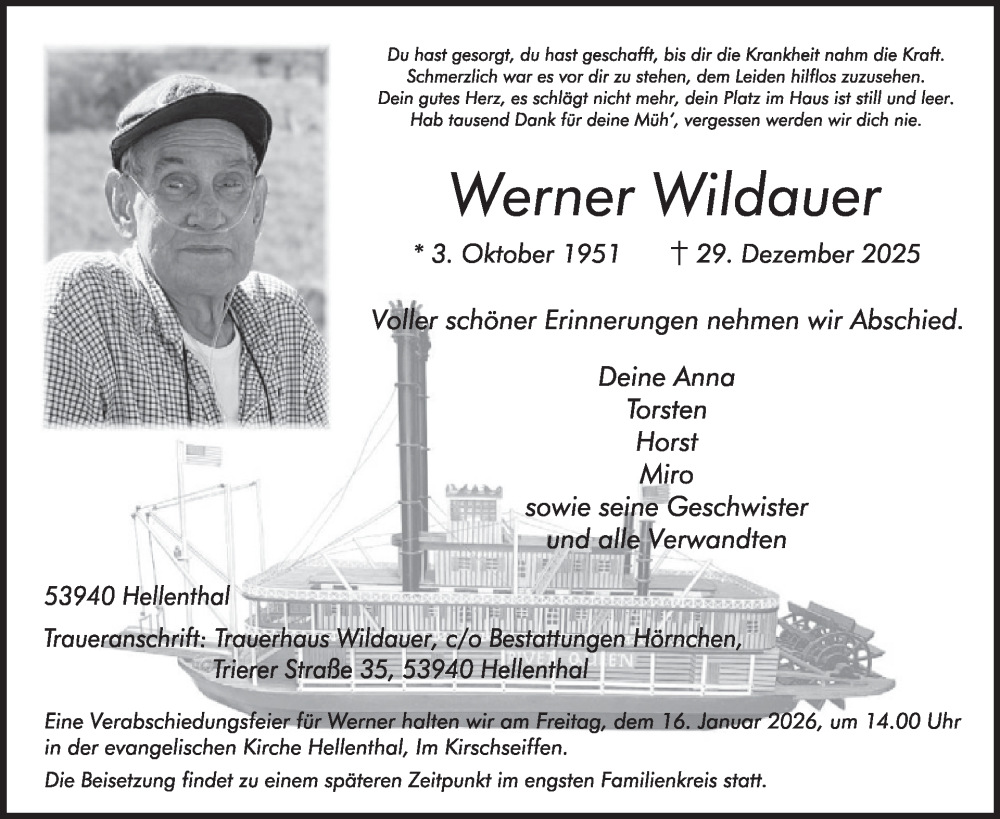 Du hast gesorgt, du hast geschafft, bis dir die Krankheit nahm die Kraft.
Schmerzlich war es vor dir zu stehen, dem Leiden hilflos zuzusehen.
Dein gutes Herz, es schlägt nicht mehr, dein Platz im Haus ist still und leer.
Hab tausend Dank für deine Müh', vergessen werden wir dich nie.

Werner Wildauer

* 3. Oktober 1951 † 29. Dezember 2025

Voller schöner Erinnerungen nehmen wir Abschied.

Deine Anna
Torsten
Horst
Miro
sowie seine Geschwister
und alle Verwandten

53940 Hellenthal

Traueranschrift: Trauerhaus Wildauer, c/o Bestattungen Hörnchen,
Trierer Straße 35, 53940 Hellenthal

Eine Verabschiedungsfeier für Werner halten wir am Freitag, dem 16. Januar 2026, um 14.00 Uhr in der evangelischen Kirche Hellenthal, Im Kirschseiffen.

Die Beisetzung findet zu einem späteren Zeitpunkt im engsten Familienkreis statt.